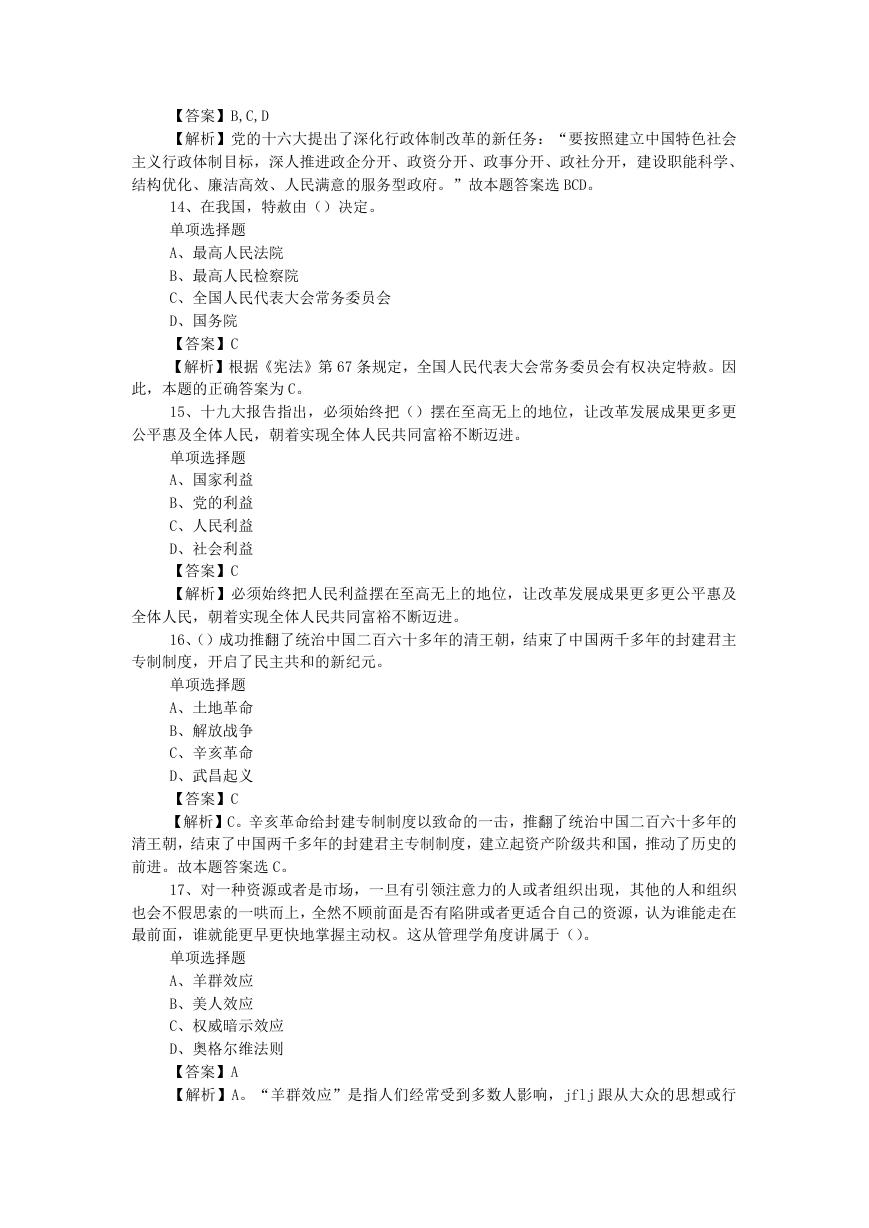 【答案】B,C,D

【解析】党的十六大提出了深化行政体制改革的新任务："要按照建立中国特色社会主义行政体制目标，深人推进政企分开、政资分开、政事分开、政社分开，建设职能科学、结构优化、廉洁高效、人民满意的服务型政府。"故本题答案选 BCD。

14、在我国，特赦由（）决定。

单项选择题

A、最高人民法院

B、最高人民检察院

C、全国人民代表大会常务委员会

D、国务院

【答案】C

【解析】根据《宪法》第 67 条规定，全国人民代表大会常务委员会有权决定特赦。因此，本题的正确答案为 C。

15、十九大报告指出，必须始终把（）摆在至高无上的地位，让改革发展成果更多更公平惠及全体人民，朝着实现全体人民共同富裕不断迈进。

单项选择题

A、国家利益

B、党的利益

C、人民利益

D、社会利益

【答案】C

【解析】必须始终把人民利益摆在至高无上的地位，让改革发展成果更多更公平惠及全体人民，朝着实现全体人民共同富裕不断迈进。

16、()成功推翻了统治中国二百六十多年的清王朝，结束了中国两千多年的封建君主专制制度，开启了民主共和的新纪元。

单项选择题

A、土地革命

B、解放战争

C、辛亥革命

D、武昌起义

【答案】C

【解析】C。辛亥革命给封建专制制度以致命的一击，推翻了统治中国二百六十多年的清王朝，结束了中国两千多年的封建君主专制制度，建立起资产阶级共和国，推动了历史的前进。故本题答案选 C。

17、对一种资源或者是市场，一旦有引领注意力的人或者组织出现，其他的人和组织也会不假思索的一哄而上，全然不顾前面是否有陷阱或者更适合自己的资源，认为谁能走在最前面，谁就能更早更快地掌握主动权。这从管理学角度讲属于（）。

单项选择题

A、羊群效应

B、美人效应

C、权威暗示效应

D、奥格尔维法则

【答案】A

【解析】A。"羊群效应"是指人们经常受到多数人影响，jflj 跟从大众的思想或行